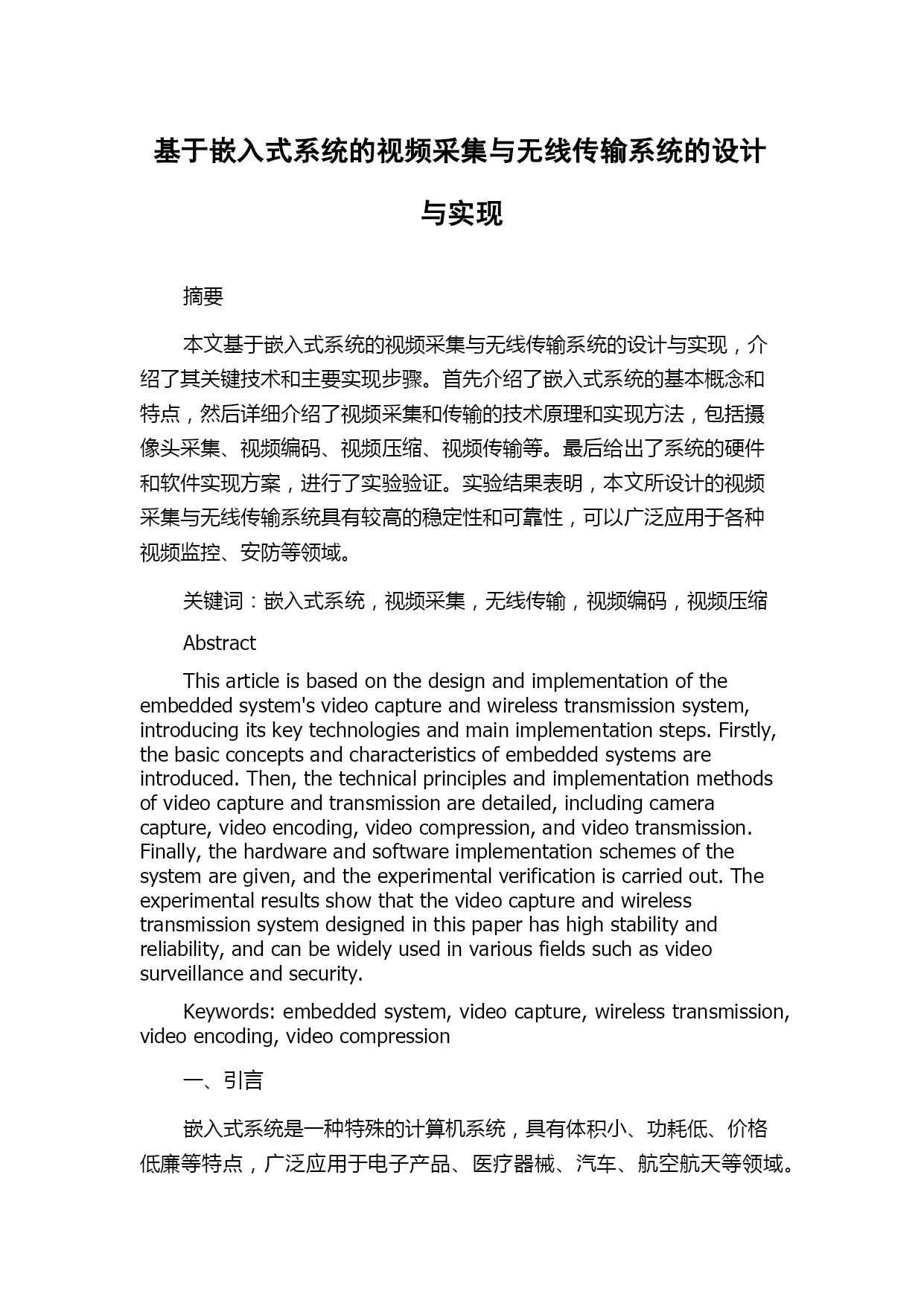 基于嵌入式系统的视频采集与无线传输系统的设计与实现

摘要

本文基于嵌入式系统的视频采集与无线传输系统的设计与实现，介绍了其关键技术和主要实现步骤。首先介绍了嵌入式系统的基本概念和特点，然后详细介绍了视频采集和传输的技术原理和实现方法，包括摄像头采集、视频编码、视频压缩、视频传输等。最后给出了系统的硬件和软件实现方案，进行了实验验证。实验结果表明，本文所设计的视频采集与无线传输系统具有较高的稳定性和可靠性，可以广泛应用于各种视频监控、安防等领域。

关键词：嵌入式系统，视频采集，无线传输，视频编码，视频压缩

Abstract

This article is based on the design and implementation of the embedded system's video capture and wireless transmission system, introducing its key technologies and main implementation steps. Firstly, the basic concepts and characteristics of embedded systems are introduced. Then, the technical principles and implementation methods of video capture and transmission are detailed, including camera capture, video encoding, video compression, and video transmission. Finally, the hardware and software implementation schemes of the system are given, and the experimental verification is carried out. The experimental results show that the video capture and wireless transmission system designed in this paper has high stability and reliability, and can be widely used in various fields such as video surveillance and security.

Keywords: embedded system, video capture, wireless transmission, video encoding, video compression

一、引言

嵌入式系统是一种特殊的计算机系统，具有体积小、功耗低、价格低廉等特点，广泛应用于电子产品、医疗器械、汽车、航空航天等领域。